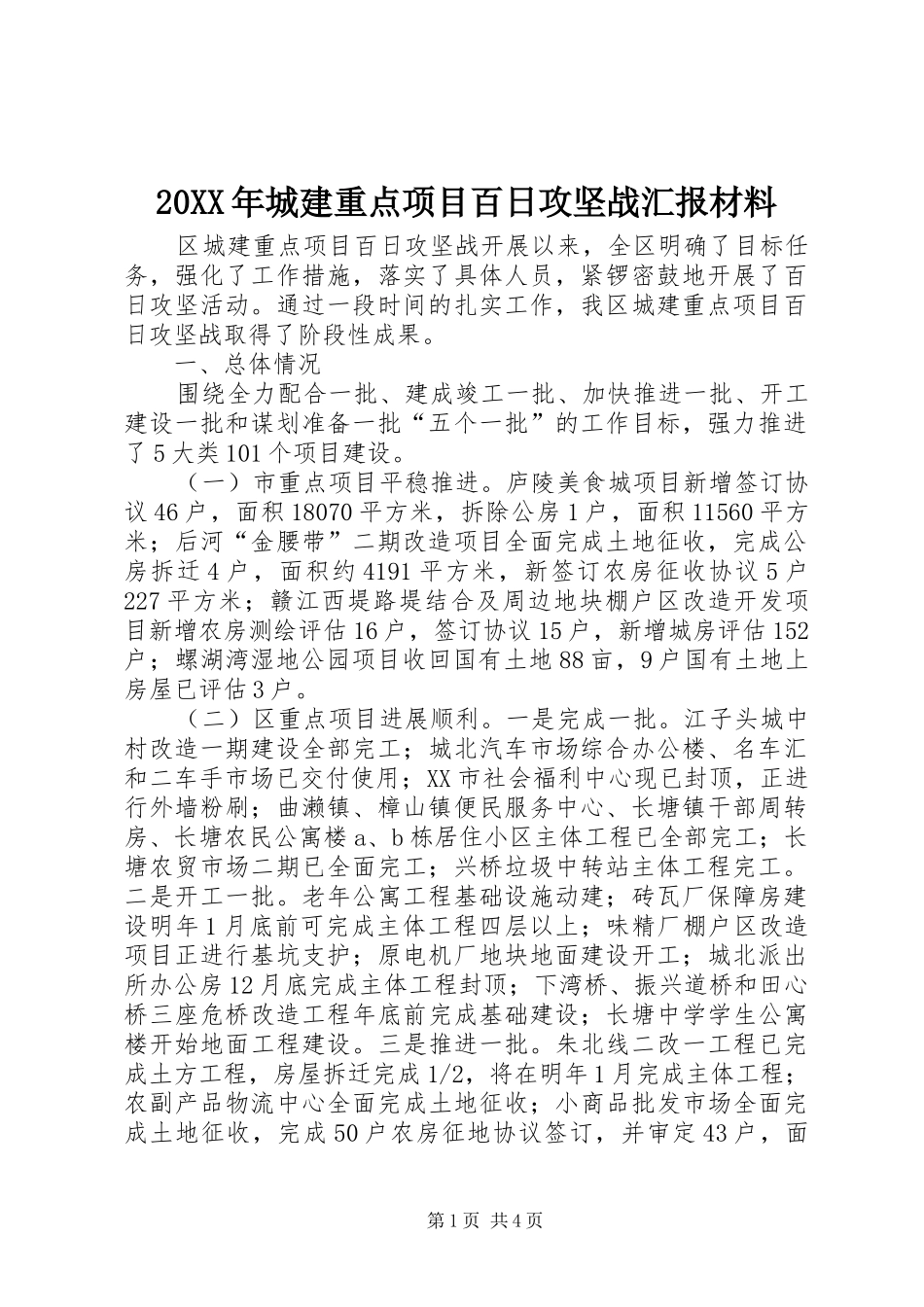 20XX年城建重点项目百日攻坚战汇报材料

区城建重点项目百日攻坚战开展以来，全区明确了目标任务，强化了工作措施，落实了具体人员，紧锣密鼓地开展了百日攻坚活动。通过一段时间的扎实工作，我区城建重点项目百日攻坚战取得了阶段性成果。

一、总体情况

围绕全力配合一批、建成竣工一批、加快推进一批、开工建设一批和谋划准备一批“五个一批”的工作目标，强力推进了5大类101个项目建设。

（一）市重点项目平稳推进。庐陵美食城项目新增签订协议46户，面积18070平方米，拆除公房1户，面积11560平方米；后河“金腰带”二期改造项目全面完成土地征收，完成公房拆迁4户，面积约4191平方米，新签订农房征收协议5户227平方米；赣江西堤路堤结合及周边地块棚户区改造开发项目新增农房测绘评估16户，签订协议15户，新增城房评估152户；螺湖湾湿地公园项目收回国有土地88亩，9户国有土地上房屋已评估3户。

（二）区重点项目进展顺利。一是完成一批。江子头城中村改造一期建设全部完工；城北汽车市场综合办公楼、名车汇和二车手市场已交付使用；XX市社会福利中心现已封顶，正进行外墙粉刷；曲濑镇、樟山镇便民服务中心、长塘镇干部周转房、长塘农民公寓楼a、b栋居住小区主体工程已全部完工；长塘农贸市场二期已全面完工；兴桥垃圾中转站主体工程完工。二是开工一批。老年公寓工程基础设施动建；砖瓦厂保障房建设明年1月底前可完成主体工程四层以上；味精厂棚户区改造项目正进行基坑支护；原电机厂地块地面建设开工；城北派出所办公房12月底完成主体工程封顶；下湾桥、振兴道桥和田心桥三座危桥改造工程年底前完成基础建设；长塘中学学生公寓楼开始地面工程建设。三是推进一批。朱北线二改一工程已完成土方工程，房屋拆迁完成1/2，将在明年1月完成主体工程；农副产品物流中心全面完成土地征收；小商品批发市场全面完成土地征收，完成50户农房征地协议签订，并审定43户，面

第1页 共4页